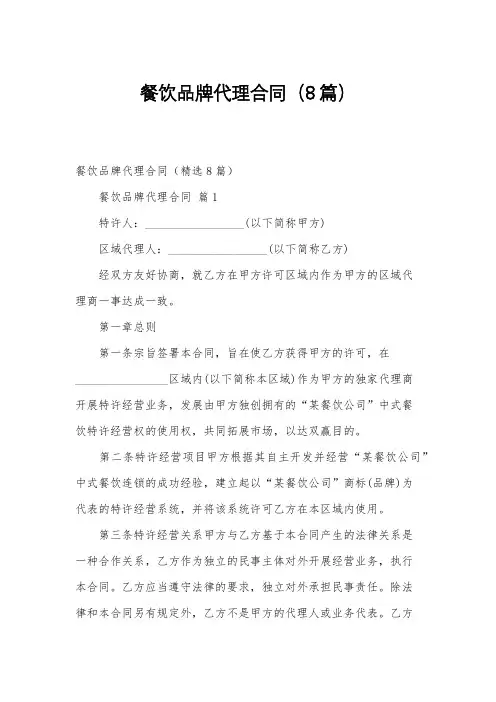 餐饮品牌代理合同（8篇）

餐饮品牌代理合同（精选8篇）

餐饮品牌代理合同 篇1

特许人：________________(以下简称甲方)

区域代理人：________________(以下简称乙方)

经双方友好协商，就乙方在甲方许可区域内作为甲方的区域代理商一事达成一致。

第一章总则

第一条宗旨签署本合同，旨在使乙方获得甲方的许可，在________________区域内(以下简称本区域)作为甲方的独家代理商开展特许经营业务，发展由甲方独创拥有的“某餐饮公司”中式餐饮特许经营权的使用权，共同拓展市场，以达双赢目的。

第二条特许经营项目甲方根据其自主开发并经营“某餐饮公司”中式餐饮连锁的成功经验，建立起以“某餐饮公司”商标(品牌)为代表的特许经营系统，并将该系统许可乙方在本区域内使用。

第三条特许经营关系甲方与乙方基于本合同产生的法律关系是一种合作关系，乙方作为独立的民事主体对外开展经营业务，执行本合同。乙方应当遵守法律的要求，独立对外承担民事责任。除法律和本合同另有规定外，乙方不是甲方的代理人或业务代表。乙方